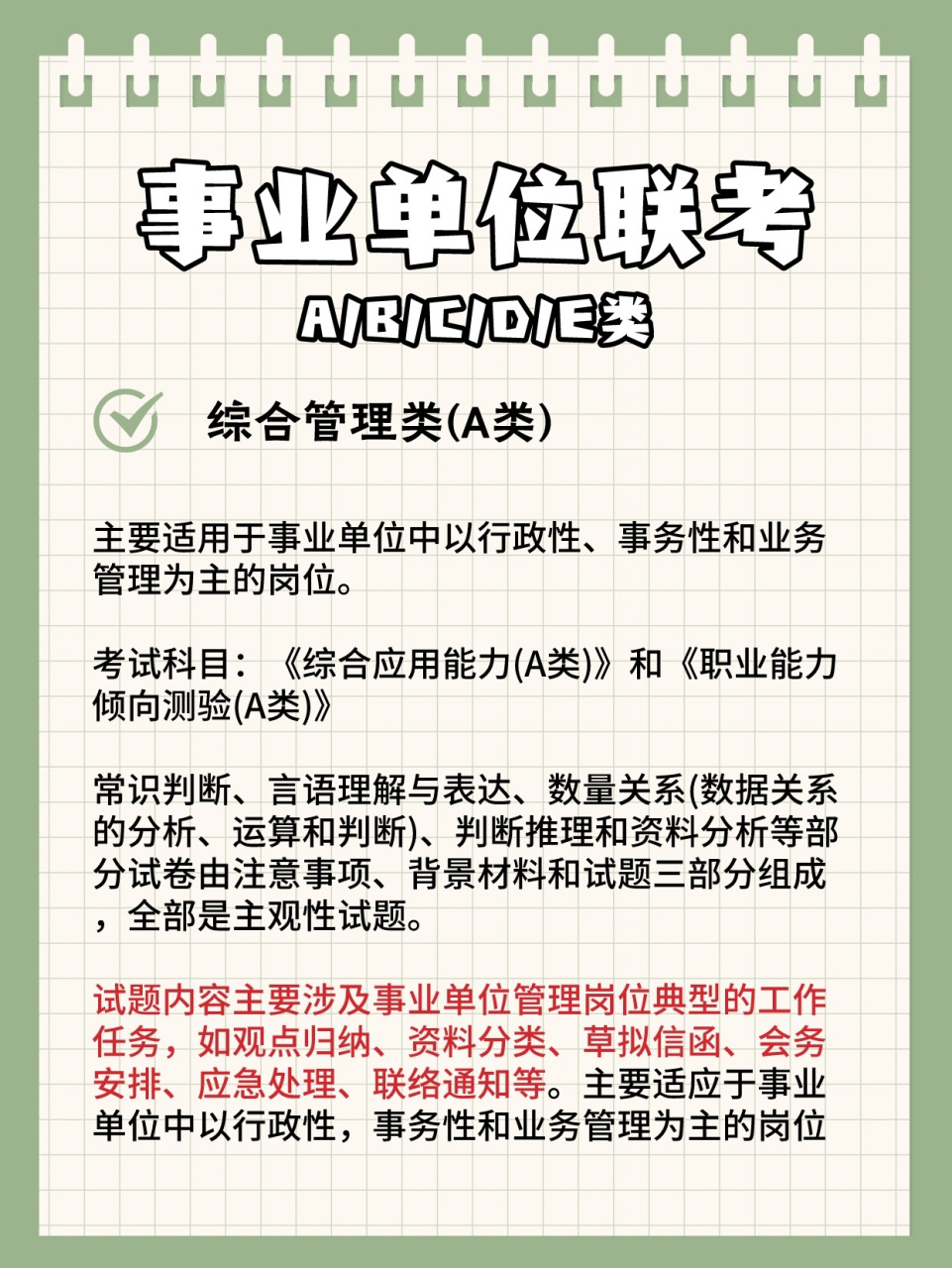 事业单位联考

A/B/C/D/E类

综合管理类(A类)

主要适用于事业单位中以行政性、事务性和业务管理为主的岗位。

考试科目：《综合应用能力(A类)》和《职业能力倾向测验(A类)》

常识判断、言语理解与表达、数量关系(数据关系的分析、运算和判断)、判断推理和资料分析等部分试卷由注意事项、背景材料和试题三部分组成，全部是主观性试题。

试题内容主要涉及事业单位管理岗位典型的工作任务，如观点归纳、资料分类、草拟信函、会务安排、应急处理、联络通知等。主要适应于事业单位中以行政性，事务性和业务管理为主的岗位